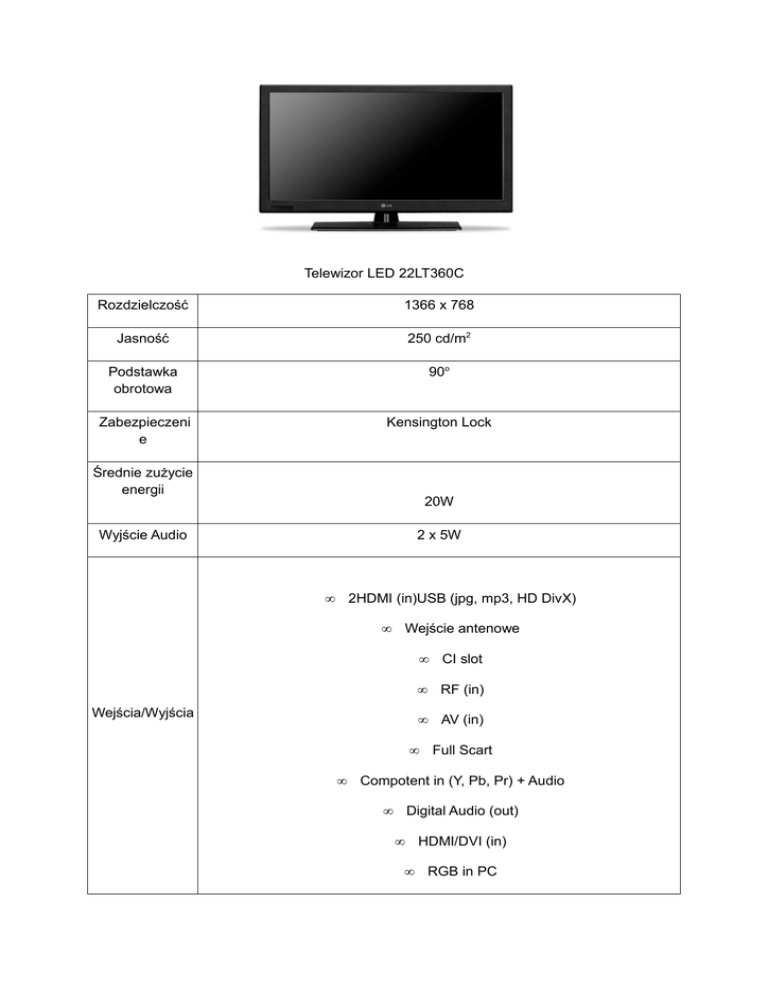 Telewizor LED 22LT360C

| Rozdzielczość | 1366 x 768 |
|---|---|
| Jasność | 250 cd/m$^2$ |
| Podstawka obrotowa | 90° |
| Zabezpieczenie | Kensington Lock |
| Średnie zużycie energii | 20W |
| Wyjście Audio | 2 x 5W |
| Wejścia/Wyjścia | ∞ 2HDMI (in)USB (jpg, mp3, HD DivX)<br>∞ Wejście antenowe<br>∞ CI slot<br>∞ RF (in)<br>∞ AV (in)<br>∞ Full Scart<br>∞ Compotent in (Y, Pb, Pr) + Audio<br>∞ Digital Audio (out)<br>∞ HDMI/DVI (in)<br>∞ RGB in PC |